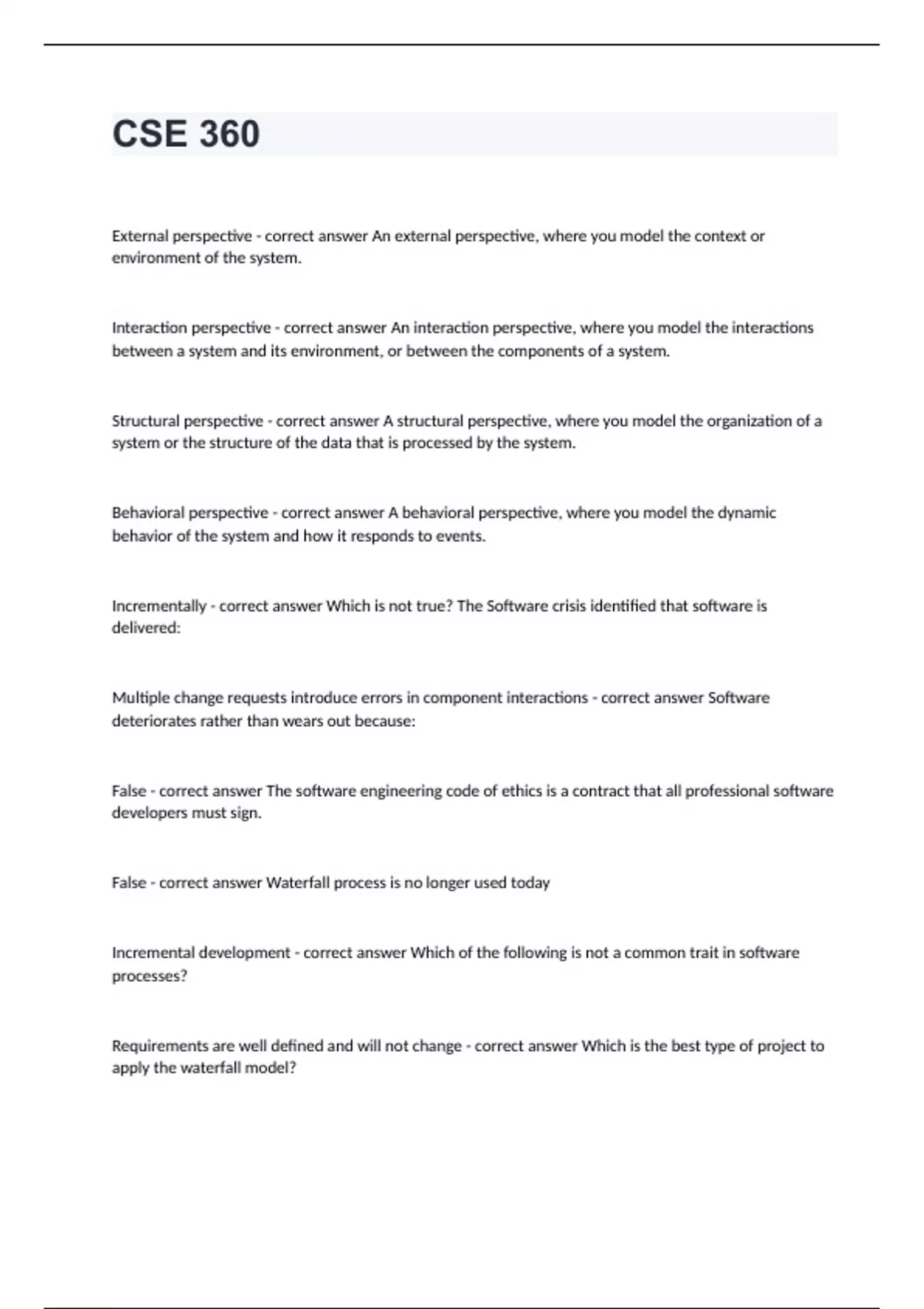 CSE 360

External perspective - correct answer An external perspective, where you model the context or environment of the system.

Interaction perspective - correct answer An interaction perspective, where you model the interactions between a system and its environment, or between the components of a system.

Structural perspective - correct answer A structural perspective, where you model the organization of a system or the structure of the data that is processed by the system.

Behavioral perspective - correct answer A behavioral perspective, where you model the dynamic behavior of the system and how it responds to events.

Incrementally - correct answer Which is not true? The Software crisis identified that software is delivered:

Multiple change requests introduce errors in component interactions - correct answer Software deteriorates rather than wears out because:

False - correct answer The software engineering code of ethics is a contract that all professional software developers must sign.

False - correct answer Waterfall process is no longer used today

Incremental development - correct answer Which of the following is not a common trait in software processes?

Requirements are well defined and will not change - correct answer Which is the best type of project to apply the waterfall model?